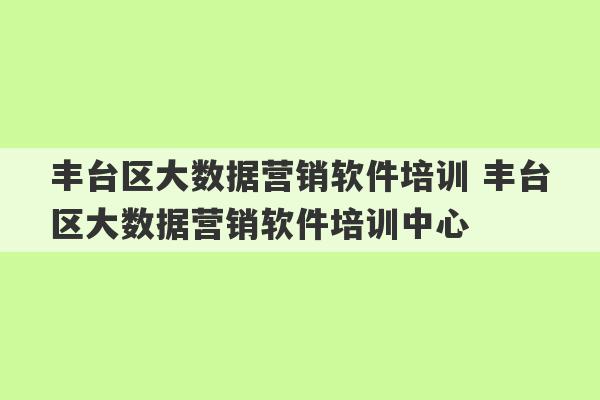 丰台区大数据营销软件培训 丰台区大数据营销软件培训中心